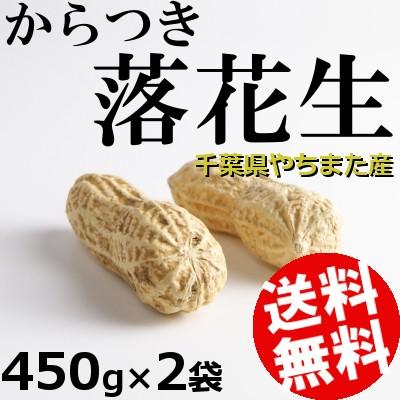 からつき
落花生
千葉県やちまた産
送料無料
450g×2袋